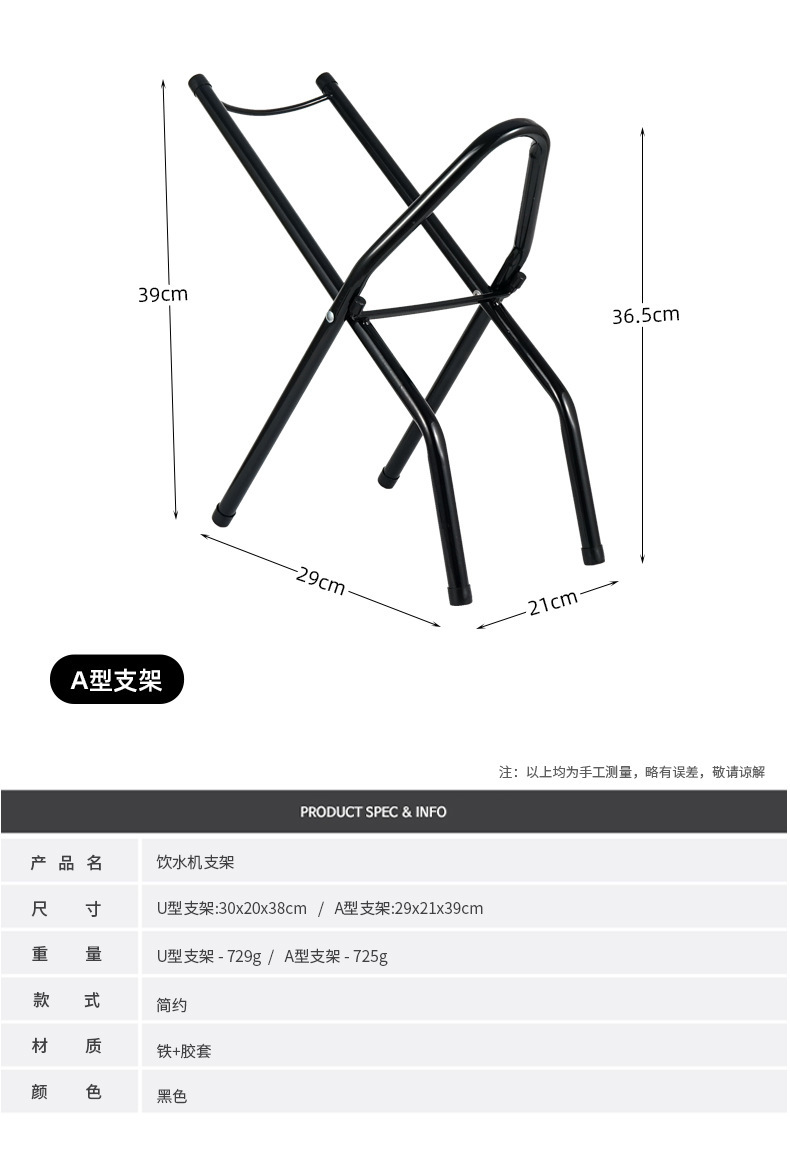 39cm

36.5cm

29cm

21cm

A型支架

注：以上均为手工测量，略有误差，敬请谅解

PRODUCT SPEC & INFO

产品名 饮水机支架

尺寸 U型支架:30x20x38cm / A型支架:29x21x39cm

重量 U型支架 - 729g / A型支架 - 725g

款式 简约

材质 铁+胶套

颜色 黑色